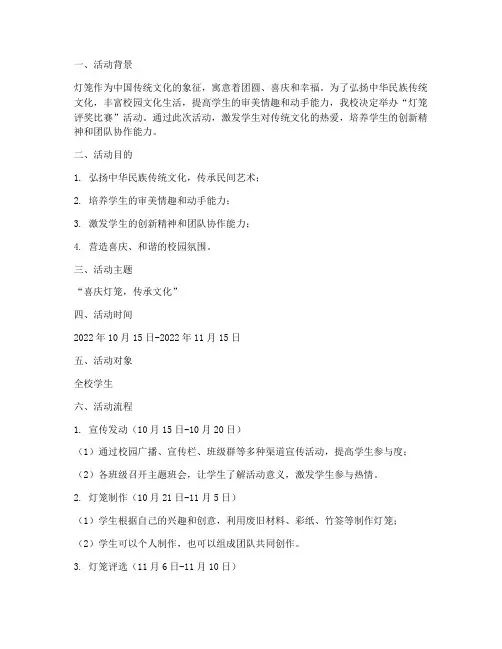 一、活动背景

灯笼作为中国传统文化的象征，寓意着团圆、喜庆和幸福。为了弘扬中华民族传统文化，丰富校园文化生活，提高学生的审美情趣和动手能力，我校决定举办“灯笼评奖比赛”活动。通过此次活动，激发学生对传统文化的热爱，培养学生的创新精神和团队协作能力。

二、活动目的

1. 弘扬中华民族传统文化，传承民间艺术；

2. 培养学生的审美情趣和动手能力；

3. 激发学生的创新精神和团队协作能力；

4. 营造喜庆、和谐的校园氛围。

三、活动主题

“喜庆灯笼，传承文化”

四、活动时间

2022年10月15日-2022年11月15日

五、活动对象

全校学生

六、活动流程

1. 宣传发动（10月15日-10月20日）

（1）通过校园广播、宣传栏、班级群等多种渠道宣传活动，提高学生参与度；

（2）各班级召开主题班会，让学生了解活动意义，激发学生参与热情。

2. 灯笼制作（10月21日-11月5日）

（1）学生根据自己的兴趣和创意，利用废旧材料、彩纸、竹签等制作灯笼；

（2）学生可以个人制作，也可以组成团队共同创作。

3. 灯笼评选（11月6日-11月10日）